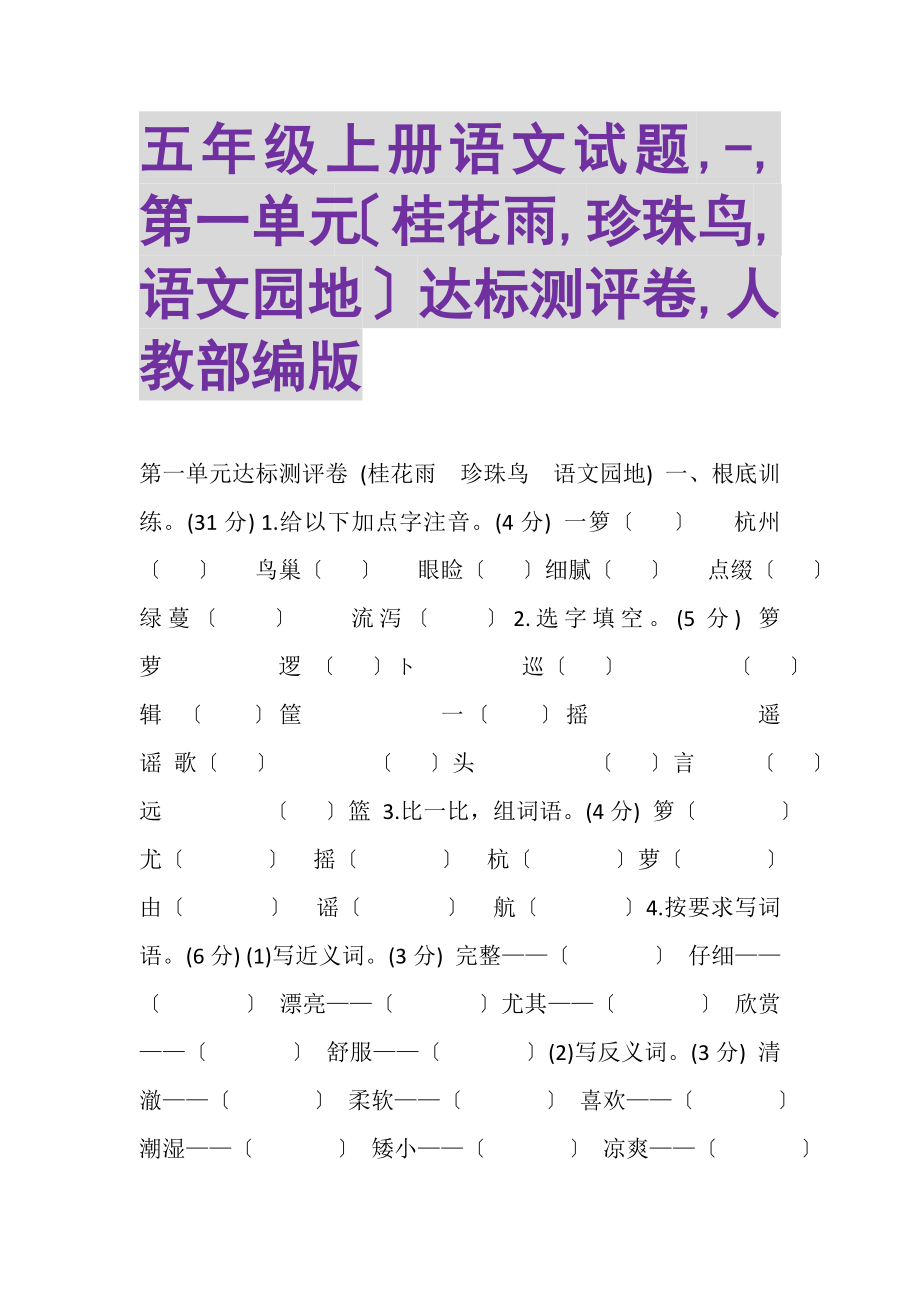 五年级上册语文试题，-，第一单元〔桂花雨，珍珠鸟，语文园地〕达标测评卷，人教部编版

第一单元达标测评卷 (桂花雨 珍珠鸟 语文园地) 一、根底训练。(31 分) 1.给以下加点字注音。(4 分) 一箩〔 〕 杭州〔 〕 鸟巢〔 〕 眼睑〔 〕细腻〔 〕 点缀〔 〕 绿蔓〔 〕 流泻〔 〕 2.选字填空。(5 分) 箩 萝 逻 〔 〕卜 巡〔 〕 〔 〕辑 〔 〕筐 一〔 〕摇 遥 谣 歌〔 〕 〔 〕头 〔 〕言 〔 〕远 〔 〕篮 3.比一比，组词语。(4 分) 箩〔 〕 尤〔 〕 摇〔 〕 杭〔 〕萝〔 〕 由〔 〕 谣〔 〕 航〔 〕4.按要求写词语。(6 分) (1)写近义词。(3 分) 完整——〔 〕 仔细——〔 〕 漂亮——〔 〕尤其——〔 〕 欣赏——〔 〕 舒服——〔 〕(2)写反义词。(3 分) 清澈——〔 〕 柔软——〔 〕 喜欢——〔 〕 潮湿——〔 〕 矮小——〔 〕 凉爽——〔 〕